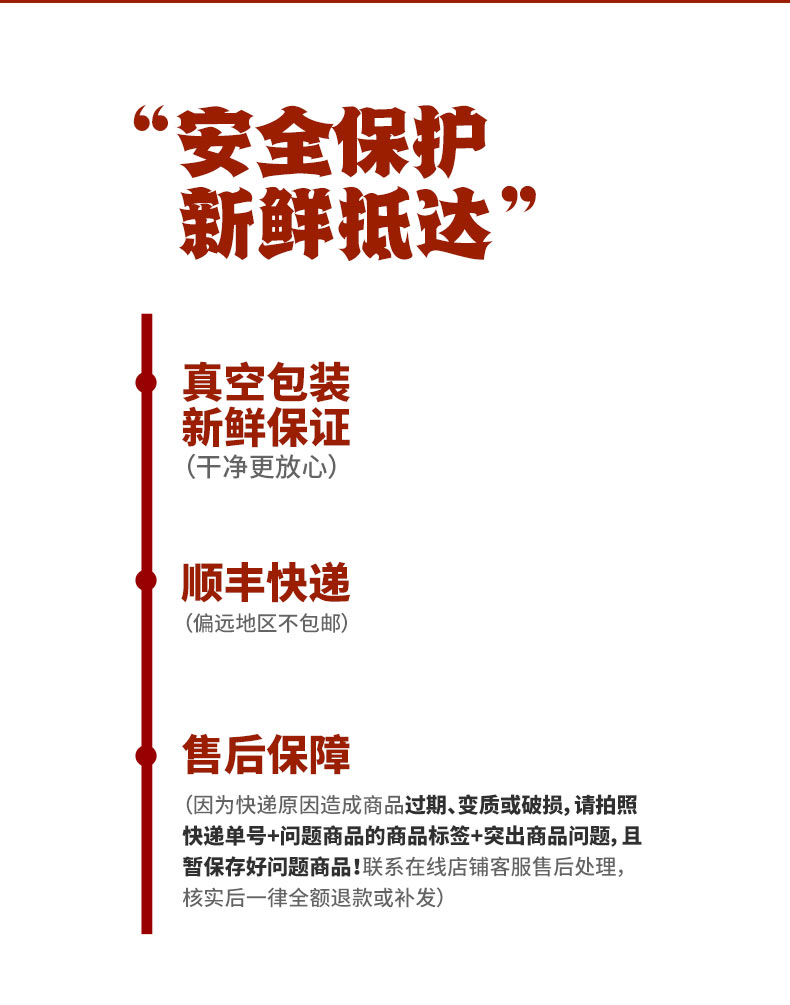 “安全保护
新鲜抵达”

真空包装
新鲜保证
（干净更放心）

顺丰快递
（偏远地区不包邮）

售后保障

（因为快递原因造成商品过期、变质或破损，请拍照快递单号+问题商品的商品标签+突出商品问题，且暂保存好问题商品！联系在线店铺客服售后处理，核实后一律全额退款或补发）